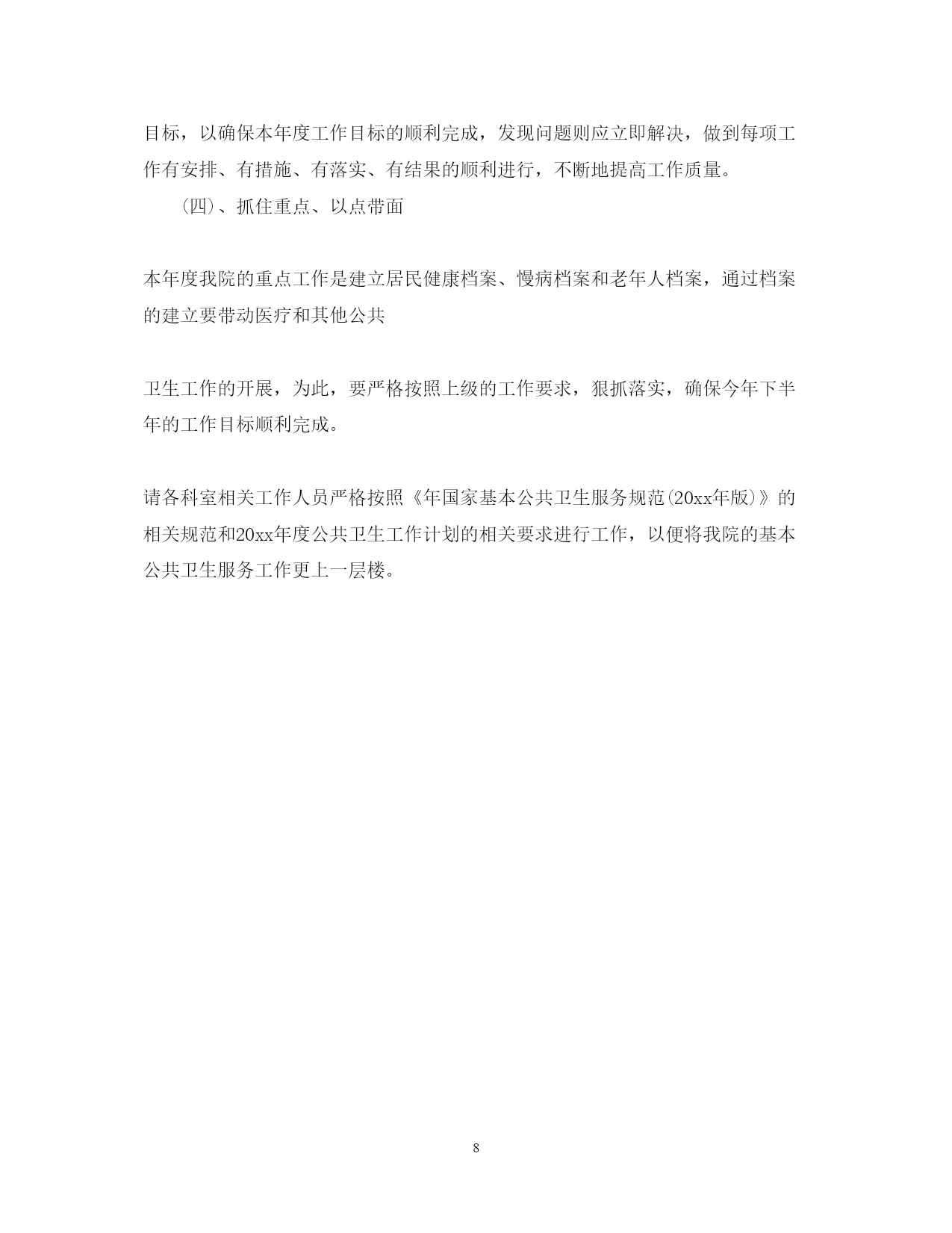 目标，以确保本年度工作目标的顺利完成，发现问题则应立即解决，做到每项工作有安排、有措施、有落实、有结果的顺利进行，不断地提高工作质量。

(四)、抓住重点、以点带面

本年度我院的重点工作是建立居民健康档案、慢病档案和老年人档案，通过档案的建立要带动医疗和其他公共

卫生工作的开展，为此，要严格按照上级的工作要求，狠抓落实，确保今年下半年的工作目标顺利完成。

请各科室相关工作人员严格按照《年国家基本公共卫生服务规范(20xx年版)》的相关规范和20xx年度公共卫生工作计划的相关要求进行工作，以便将我院的基本公共卫生服务工作更上一层楼。

8